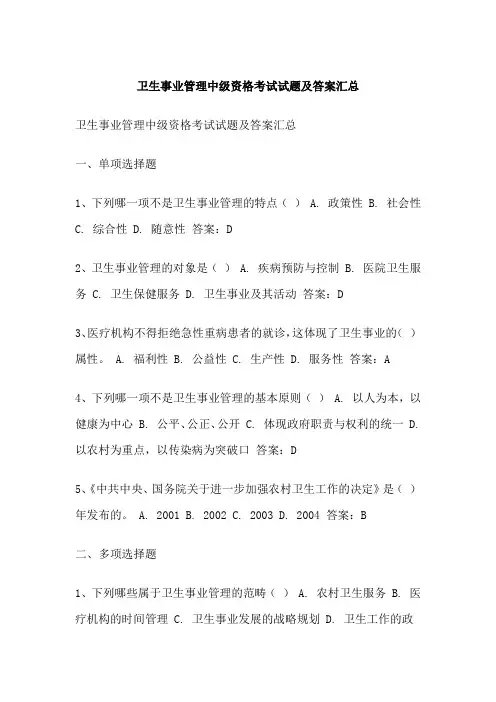 卫生事业管理中级资格考试试题及答案汇总

卫生事业管理中级资格考试试题及答案汇总

一、单项选择题

1、下列哪一项不是卫生事业管理的特点（ ） A. 政策性 B. 社会性 C. 综合性 D. 随意性 答案：D

2、卫生事业管理的对象是（ ） A. 疾病预防与控制 B. 医院卫生服务 C. 卫生保健服务 D. 卫生事业及其活动 答案：D

3、医疗机构不得拒绝急性重病患者的就诊，这体现了卫生事业的（ ）属性。 A. 福利性 B. 公益性 C. 生产性 D. 服务性 答案：A

4、下列哪一项不是卫生事业管理的基本原则（ ） A. 以人为本，以健康为中心 B. 公平、公正、公开 C. 体现政府职责与权利的统一 D. 以农村为重点，以传染病为突破口 答案：D

5、《中共中央、国务院关于进一步加强农村卫生工作的决定》是（ ）年发布的。 A. 2001 B. 2002 C. 2003 D. 2004 答案：B

二、多项选择题

1、下列哪些属于卫生事业管理的范畴（ ） A. 农村卫生服务 B. 医疗机构的时间管理 C. 卫生事业发展的战略规划 D. 卫生工作的政